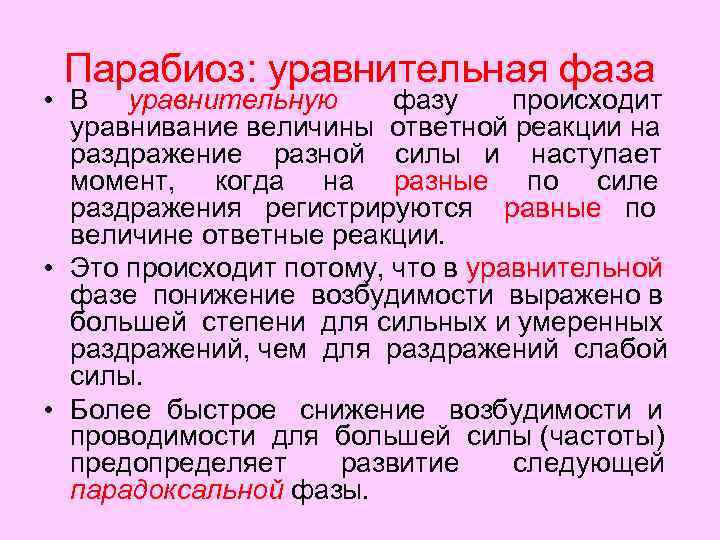 Парабиоз: уравнительная фаза

• В уравнительную фазу происходит уравнивание величины ответной реакции на раздражение разной силы и наступает момент, когда на разные по силе раздражения регистрируются равные по величине ответные реакции.

• Это происходит потому, что в уравнительной фазе понижение возбудимости выражено в большей степени для сильных и умеренных раздражений, чем для раздражений слабой силы.

• Более быстрое снижение возбудимости и проводимости для большей силы (частоты) предопределяет развитие следующей парадоксальной фазы.